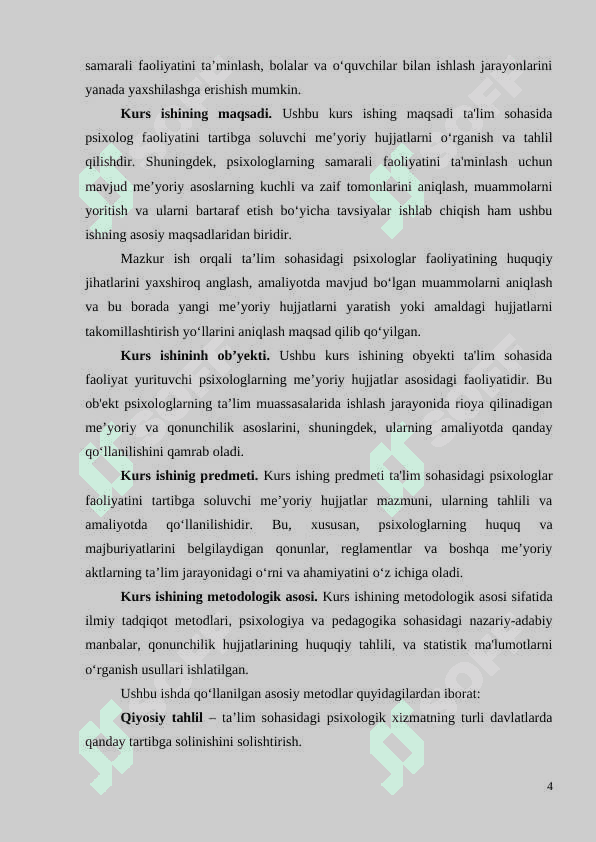 samarali faoliyatini ta’minlash, bolalar va o‘quvchilar bilan ishlash jarayonlarini yanada yaxshilashga erishish mumkin.

**Kurs ishining maqsadi.** Ushbu kurs ishing maqsadi ta'lim sohasida psixolog faoliyatini tartibga soluvchi me’yoriy hujjatlarni o‘rganish va tahlil qilishdir. Shuningdek, psixologlarning samarali faoliyatini ta'minlash uchun mavjud me’yoriy asoslarning kuchli va zaif tomonlarini aniqlash, muammolarni yoritish va ularni bartaraf etish bo‘yicha tavsiyalar ishlab chiqish ham ushbu ishning asosiy maqsadlaridan biridir.

Mazkur ish orqali ta’lim sohasidagi psixologlar faoliyatining huquqiy jihatlarini yaxshiroq anglash, amaliyotda mavjud bo‘lgan muammolarni aniqlash va bu borada yangi me’yoriy hujjatlarni yaratish yoki amaldagi hujjatlarni takomillashtirish yo‘llarini aniqlash maqsad qilib qo‘yilgan.

**Kurs ishininh ob’yekti.** Ushbu kurs ishining obyekti ta'lim sohasida faoliyat yurituvchi psixologlarning me’yoriy hujjatlar asosidagi faoliyatidir. Bu ob'ekt psixologlarning ta’lim muassasalarida ishlash jarayonida rioya qilinadigan me’yoriy va qonunchilik asoslarini, shuningdek, ularning amaliyotda qanday qo‘llanilishini qamrab oladi.

**Kurs ishinig predmeti.** Kurs ishing predmeti ta'lim sohasidagi psixologlar faoliyatini tartibga soluvchi me’yoriy hujjatlar mazmuni, ularning tahlili va amaliyotda qo‘llanilishidir. Bu, xususan, psixologlarning huquq va majburiyatlarini belgilaydigan qonunlar, reglamentlar va boshqa me’yoriy aktlarning ta’lim jarayonidagi o‘rni va ahamiyatini o‘z ichiga oladi.

**Kurs ishining metodologik asosi.** Kurs ishining metodologik asosi sifatida ilmiy tadqiqot metodlari, psixologiya va pedagogika sohasidagi nazariy-adabiy manbalar, qonunchilik hujjatlarining huquqiy tahlili, va statistik ma'lumotlarni o‘rganish usullari ishlatilgan.

Ushbu ishda qo‘llanilgan asosiy metodlar quyidagilardan iborat:

**Qiyosiy tahlil** – ta’lim sohasidagi psixologik xizmatning turli davlatlarda qanday tartibga solinishini solishtirish.

4